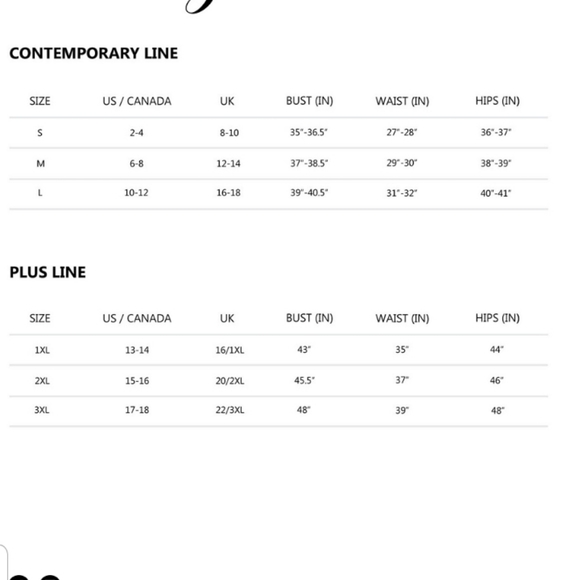 CONTEMPORARY LINE

| SIZE | US / CANADA | UK | BUST (IN) | WAIST (IN) | HIPS (IN) |
|---|---|---|---|---|---|
| S | 2-4 | 8-10 | 35"-36.5" | 27"-28" | 36"-37" |
| M | 6-8 | 12-14 | 37"-38.5" | 29"-30" | 38"-39" |
| L | 10-12 | 16-18 | 39"-40.5" | 31"-32" | 40"-41" |

PLUS LINE

| SIZE | US / CANADA | UK | BUST (IN) | WAIST (IN) | HIPS (IN) |
|---|---|---|---|---|---|
| 1XL | 13-14 | 16/1XL | 43" | 35" | 44" |
| 2XL | 15-16 | 20/2XL | 45.5" | 37" | 46" |
| 3XL | 17-18 | 22/3XL | 48" | 39" | 48" |